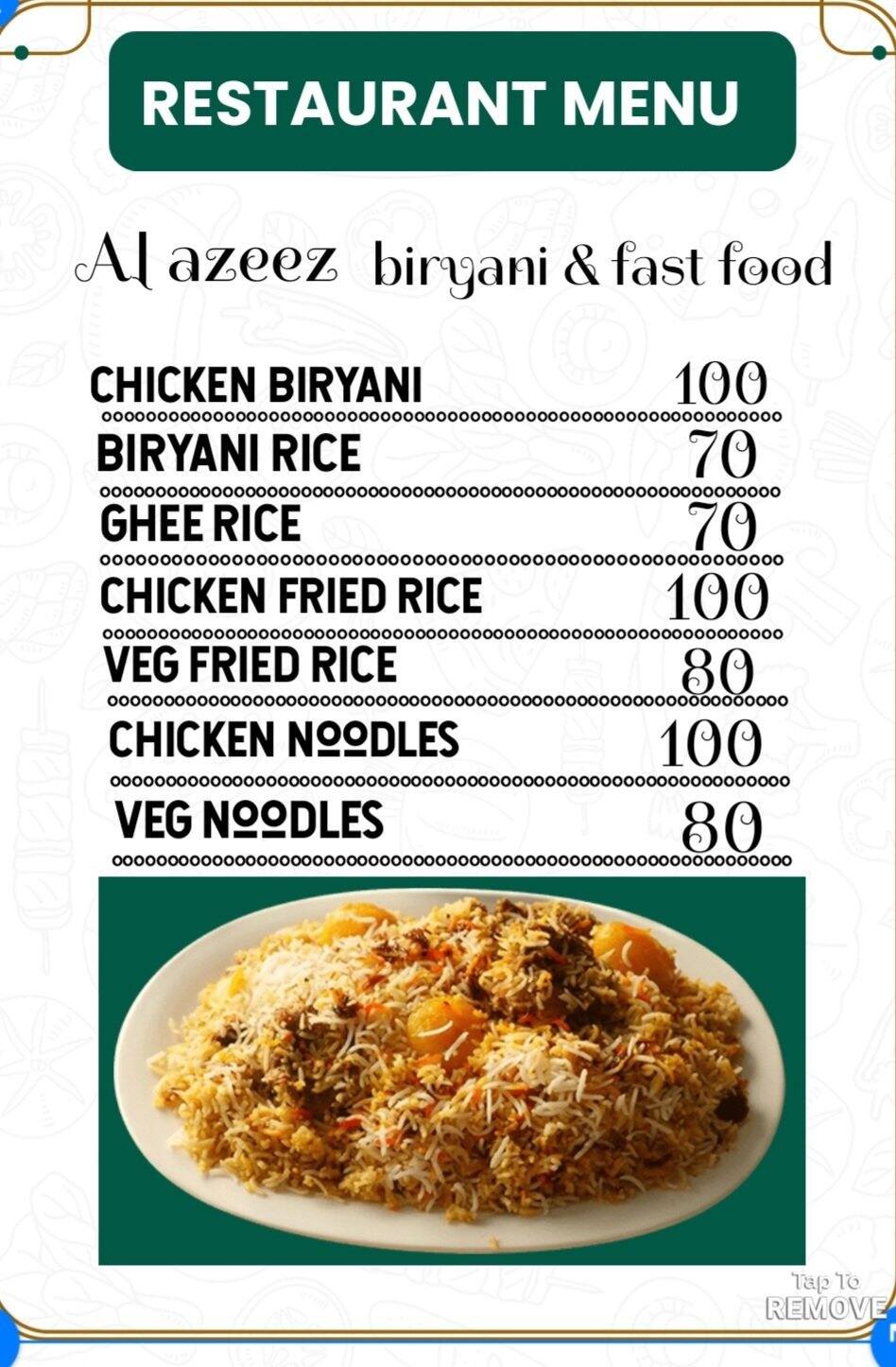 RESTAURANT MENU

Al azeez biryani & fast food

| | |
|---|---|
| CHICKEN BIRYANI | 100 |
| BIRYANI RICE | 70 |
| GHEE RICE | 70 |
| CHICKEN FRIED RICE | 100 |
| VEG FRIED RICE | 80 |
| CHICKEN NOODLES | 100 |
| VEG NOODLES | 80 |

Tap To REMOVE